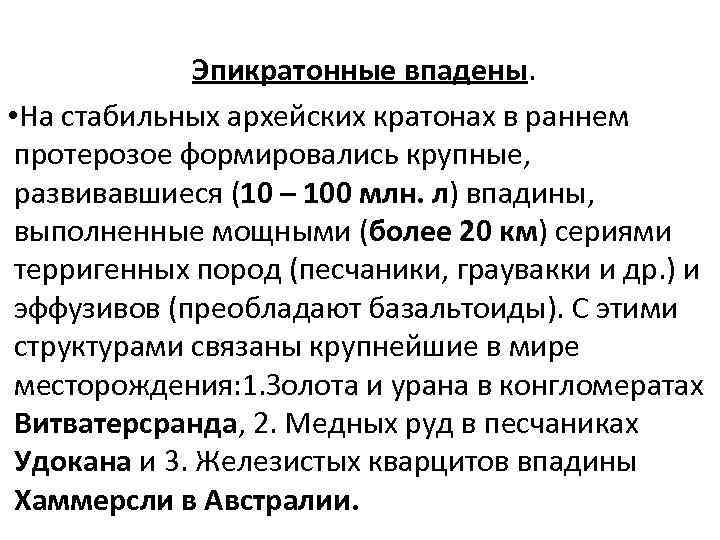 Эпикратонные впадены.

•На стабильных архейских кратонах в раннем протерозое формировались крупные, развивавшиеся (10 – 100 млн. л) впадины, выполненные мощными (более 20 км) сериями терригенных пород (песчаники, граувакки и др.) и эффузивов (преобладают базальтоиды). С этими структурами связаны крупнейшие в мире месторождения:1.Золота и урана в конгломератах Витватерсранда, 2. Медных руд в песчаниках Удокана и 3. Железистых кварцитов впадины Хаммерсли в Австралии.